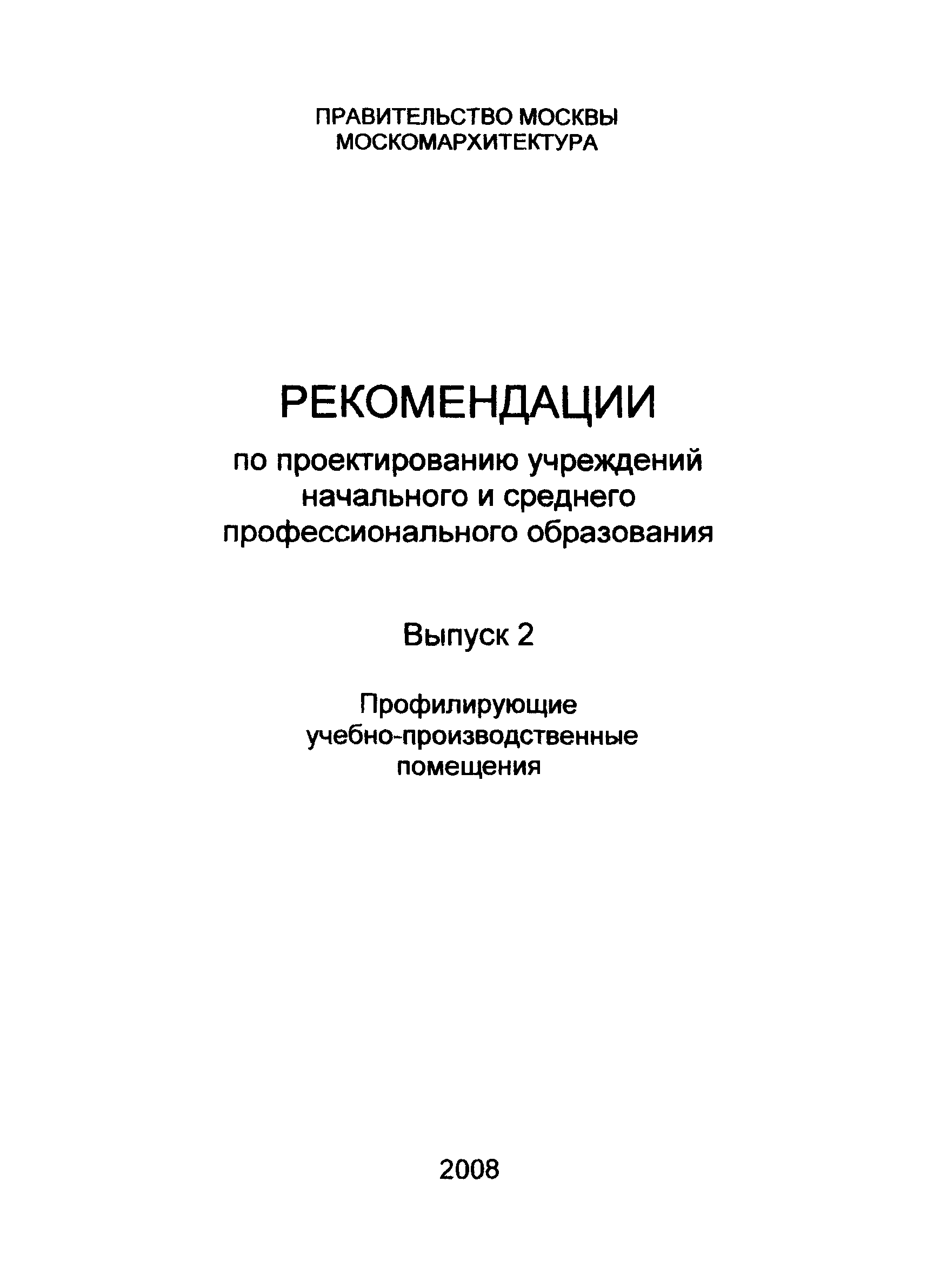 ПРАВИТЕЛЬСТВО МОСКВЫ
МОСКОМАРХИТЕКТУРА

РЕКОМЕНДАЦИИ

по проектированию учреждений начального и среднего профессионального образования

Выпуск 2

Профилирующие учебно-производственные помещения

2008